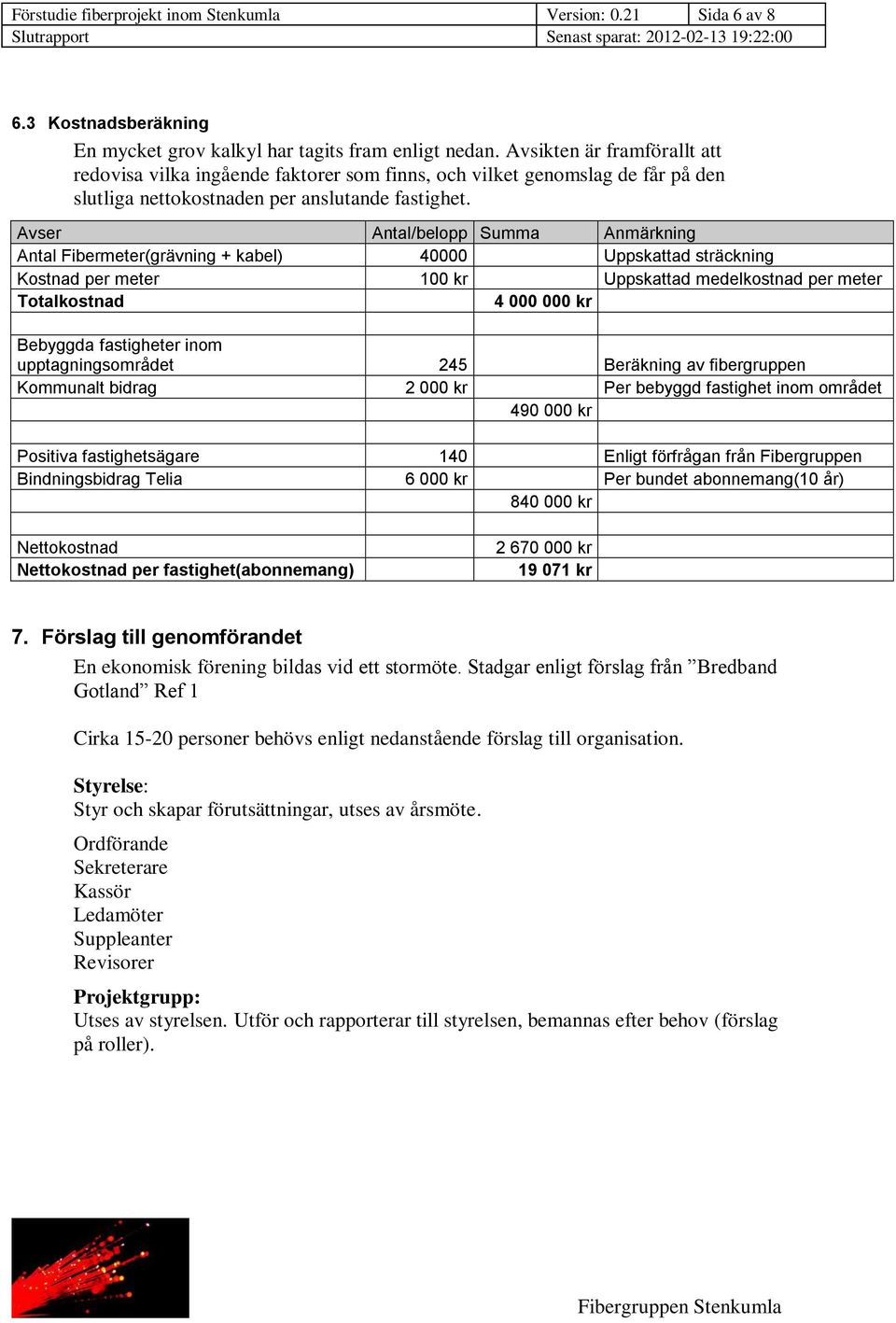 | Förstudie fiberprojekt inom Stenkumla | Version: 0.21 | Sida 6 av 8 |
|---|---|---|
| Slutrapport | Senast sparat: 2012-02-13 19:22:00 | |

6.3 Kostnadsberäkning

En mycket grov kalkyl har tagits fram enligt nedan. Avsikten är framförallt att redovisa vilka ingående faktorer som finns, och vilket genomslag de får på den slutliga nettokostnaden per anslutande fastighet.

| Avser | Antal/belopp | Summa | Anmärkning |
|---|---|---|---|
| Antal Fibermeter(grävning + kabel) | 40000 | | Uppskattad sträckning |
| Kostnad per meter | 100 kr | | Uppskattad medelkostnad per meter |
| Totalkostnad | | 4 000 000 kr | |
| | | | |
| Bebyggda fastigheter inom upptagningsområdet | 245 | | Beräkning av fibergruppen |
| Kommunalt bidrag | 2 000 kr | | Per bebyggd fastighet inom området |
| | | 490 000 kr | |
| | | | |
| Positiva fastighetsägare | 140 | | Enligt förfrågan från Fibergruppen |
| Bindningsbidrag Telia | 6 000 kr | | Per bundet abonnemang(10 år) |
| | | 840 000 kr | |
| | | | |
| Nettokostnad | | 2 670 000 kr | |
| Nettokostnad per fastighet(abonnemang) | | 19 071 kr | |

7. Förslag till genomförandet

En ekonomisk förening bildas vid ett stormöte. Stadgar enligt förslag från ”Bredband Gotland” Ref 1

Cirka 15-20 personer behövs enligt nedanstående förslag till organisation.

Styrelse:
Styr och skapar förutsättningar, utses av årsmöte.

Ordförande
Sekreterare
Kassör
Ledamöter
Suppleanter
Revisorer

Projektgrupp:
Utses av styrelsen. Utför och rapporterar till styrelsen, bemannas efter behov (förslag på roller).

Fibergruppen Stenkumla